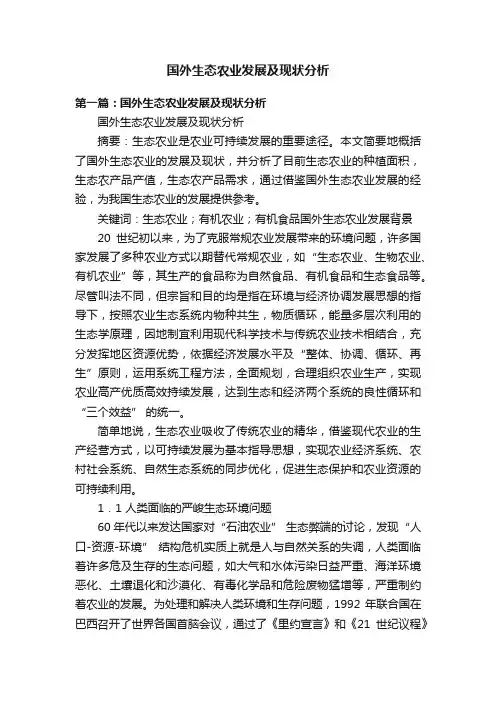 国外生态农业发展及现状分析

第一篇：国外生态农业发展及现状分析

国外生态农业发展及现状分析

摘要：生态农业是农业可持续发展的重要途径。本文简要地概括了国外生态农业的发展及现状，并分析了目前生态农业的种植面积，生态农产品产值，生态农产品需求，通过借鉴国外生态农业发展的经验，为我国生态农业的发展提供参考。

关键词：生态农业；有机农业；有机食品国外生态农业发展背景

20 世纪初以来，为了克服常规农业发展带来的环境问题，许多国家发展了多种农业方式以期替代常规农业，如“生态农业、生物农业、有机农业”等，其生产的食品称为自然食品、有机食品和生态食品等。尽管叫法不同，但宗旨和目的均是指在环境与经济协调发展思想的指导下，按照农业生态系统内物种共生，物质循环，能量多层次利用的生态学原理，因地制宜利用现代科学技术与传统农业技术相结合，充分发挥地区资源优势，依据经济发展水平及“整体、协调、循环、再生”原则，运用系统工程方法，全面规划，合理组织农业生产，实现农业高产优质高效持续发展，达到生态和经济两个系统的良性循环和“三个效益” 的统一。

简单地说，生态农业吸收了传统农业的精华，借鉴现代农业的生产经营方式，以可持续发展为基本指导思想，实现农业经济系统、农村社会系统、自然生态系统的同步优化，促进生态保护和农业资源的可持续利用。

1．1 人类面临的严峻生态环境问题

60 年代以来发达国家对“石油农业” 生态弊端的讨论，发现“人口-资源-环境” 结构危机实质上就是人与自然关系的失调，人类面临着许多危及生存的生态问题，如大气和水体污染日益严重、海洋环境恶化、土壤退化和沙漠化、有毒化学品和危险废物猛增等，严重制约着农业的发展。为处理和解决人类环境和生存问题，1992 年联合国在巴西召开了世界各国首脑会议，通过了《里约宣言》和《21 世纪议程》